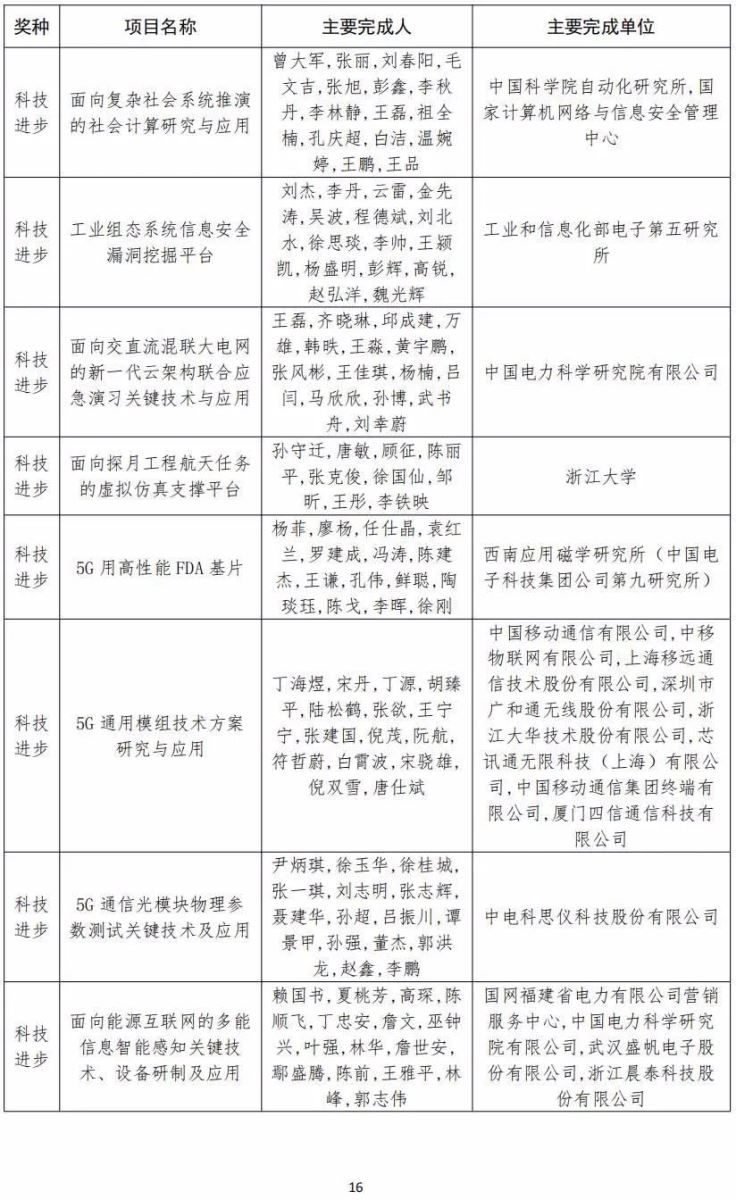 | 奖种 | 项目名称 | 主要完成人 | 主要完成单位 |
|---|---|---|---|
| 科技进步 | 面向复杂社会系统推演的社会计算研究与应用 | 曾大军，张丽，刘春阳，毛文吉，张旭，彭鑫，李秋丹，李林静，王磊，祖全楠，孔庆超，白洁，温婉婷，王鹏，王品 | 中国科学院自动化研究所，国家计算机网络与信息安全管理中心 |
| 科技进步 | 工业组态系统信息安全漏洞挖掘平台 | 刘杰，李丹，云雷，金先涛，吴波，程德斌，刘北水，徐思琰，李帅，王颖凯，杨盛明，彭辉，高锐，赵弘洋，魏光辉 | 工业和信息化部电子第五研究所 |
| 科技进步 | 面向交直流混联大电网的新一代云架构联合应急演习关键技术与应用 | 王磊，齐晓琳，邱成建，万雄，韩昳，王淼，黄宇鹏，张风彬，王佳琪，杨楠，吕闫，马欣欣，孙博，武书舟，刘幸蔚 | 中国电力科学研究院有限公司 |
| 科技进步 | 面向探月工程航天任务的虚拟仿真支撑平台 | 孙守迁，唐敏，顾征，陈丽平，张克俊，徐国仙，邹昕，王彤，李铁映 | 浙江大学 |
| 科技进步 | 5G 用高性能 FDA 基片 | 杨菲，廖杨，任仕晶，袁红兰，罗建成，冯涛，陈建杰，王谦，孔伟，鲜聪，陶琰珏，陈戈，李晖，徐刚 | 西南应用磁学研究所（中国电子科技集团公司第九研究所） |
| 科技进步 | 5G 通用模组技术方案研究与应用 | 丁海煜，宋丹，丁源，胡臻平，陆松鹤，张欲，王宁宁，张建国，倪茂，阮航，符哲蔚，白霄波，宋晓雄，倪双雪，唐仕斌 | 中国移动通信有限公司，中移物联网有限公司，上海移远通信技术股份有限公司，深圳市广和通无线股份有限公司，浙江大华技术股份有限公司，芯讯通无限科技（上海）有限公司，中国移动通信集团终端有限公司，厦门四信通信科技有限公司 |
| 科技进步 | 5G 通信光模块物理参数测试关键技术及应用 | 尹炳琪，徐玉华，徐桂城，张一琪，刘志明，张志辉，聂建华，孙超，吕振川，谭景甲，孙强，董杰，郭洪龙，赵鑫，李鹏 | 中电科思仪科技股份有限公司 |
| 科技进步 | 面向能源互联网的多能信息智能感知关键技术、设备研制及应用 | 赖国书，夏桃芳，高琛，陈顺飞，丁忠安，詹文，巫钟兴，叶强，林华，詹世安，鄢盛腾，陈前，王雅平，林峰，郭志伟 | 国网福建省电力有限公司营销服务中心，中国电力科学研究院有限公司，武汉盛帆电子股份有限公司，浙江晨泰科技股份有限公司 |

16